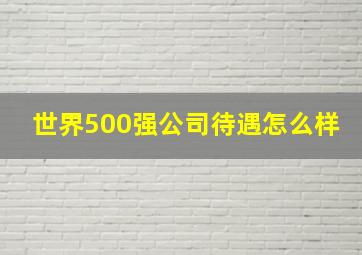 世界500强公司待遇怎么样